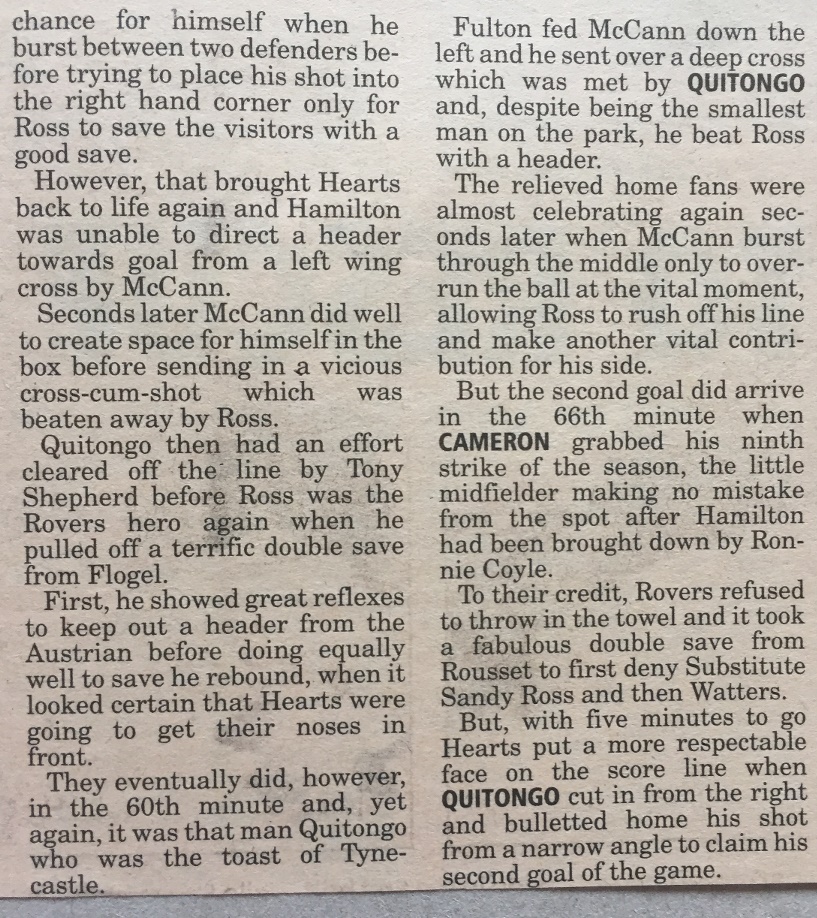 chance for himself when he burst between two defenders before trying to place his shot into the right hand corner only for Ross to save the visitors with a good save.

However, that brought Hearts back to life again and Hamilton was unable to direct a header towards goal from a left wing cross by McCann.

Seconds later McCann did well to create space for himself in the box before sending in a vicious cross-cum-shot which was beaten away by Ross.

Quitongo then had an effort cleared off the line by Tony Shepherd before Ross was the Rovers hero again when he pulled off a terrific double save from Flogel.

First, he showed great reflexes to keep out a header from the Austrian before doing equally well to save he rebound, when it looked certain that Hearts were going to get their noses in front.

They eventually did, however, in the 60th minute and, yet again, it was that man Quitongo who was the toast of Tynecastle.

Fulton fed McCann down the left and he sent over a deep cross which was met by QUITONGO and, despite being the smallest man on the park, he beat Ross with a header.

The relieved home fans were almost celebrating again seconds later when McCann burst through the middle only to overrun the ball at the vital moment, allowing Ross to rush off his line and make another vital contribution for his side.

But the second goal did arrive in the 66th minute when CAMERON grabbed his ninth strike of the season, the little midfielder making no mistake from the spot after Hamilton had been brought down by Ronnie Coyle.

To their credit, Rovers refused to throw in the towel and it took a fabulous double save from Rousset to first deny Substitute Sandy Ross and then Watters.

But, with five minutes to go Hearts put a more respectable face on the score line when QUITONGO cut in from the right and bulletted home his shot from a narrow angle to claim his second goal of the game.